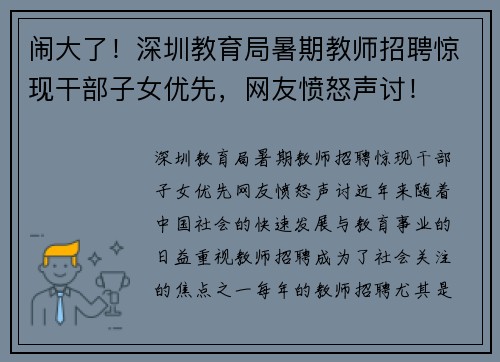 闹大了！深圳教育局暑期教师招聘惊现干部子女优先，网友愤怒声讨！

深圳教育局暑期教师招聘惊现干部子女优先网友愤怒声讨近年来随着中国社会的快速发展与教育事业的日益重视教师招聘成为了社会关注的焦点之一每年的教师招聘尤其是